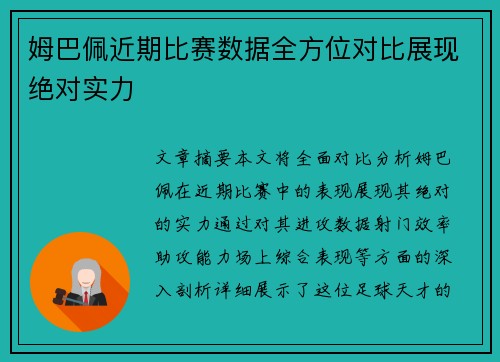 姆巴佩近期比赛数据全方位对比展现绝对实力

文章摘要本文将全面对比分析姆巴佩在近期比赛中的表现展现其绝对的实力通过对其进攻数据射门效率助攻能力场上综合表现等方面的深入剖析详细展示了这位足球天才的